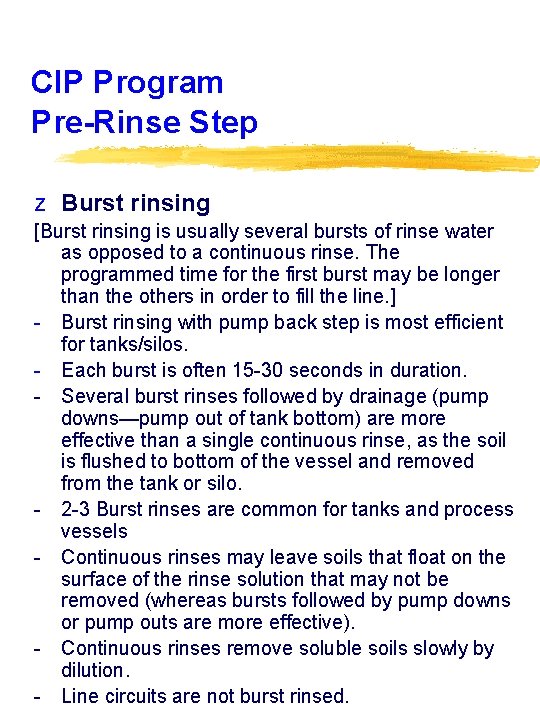 CIP Program
Pre-Rinse Step

z Burst rinsing

[Burst rinsing is usually several bursts of rinse water as opposed to a continuous rinse. The programmed time for the first burst may be longer than the others in order to fill the line.]

- Burst rinsing with pump back step is most efficient for tanks/silos.
- Each burst is often 15-30 seconds in duration.
- Several burst rinses followed by drainage (pump downs—pump out of tank bottom) are more effective than a single continuous rinse, as the soil is flushed to bottom of the vessel and removed from the tank or silo.
- 2-3 Burst rinses are common for tanks and process vessels
- Continuous rinses may leave soils that float on the surface of the rinse solution that may not be removed (whereas bursts followed by pump downs or pump outs are more effective).
- Continuous rinses remove soluble soils slowly by dilution.
- Line circuits are not burst rinsed.